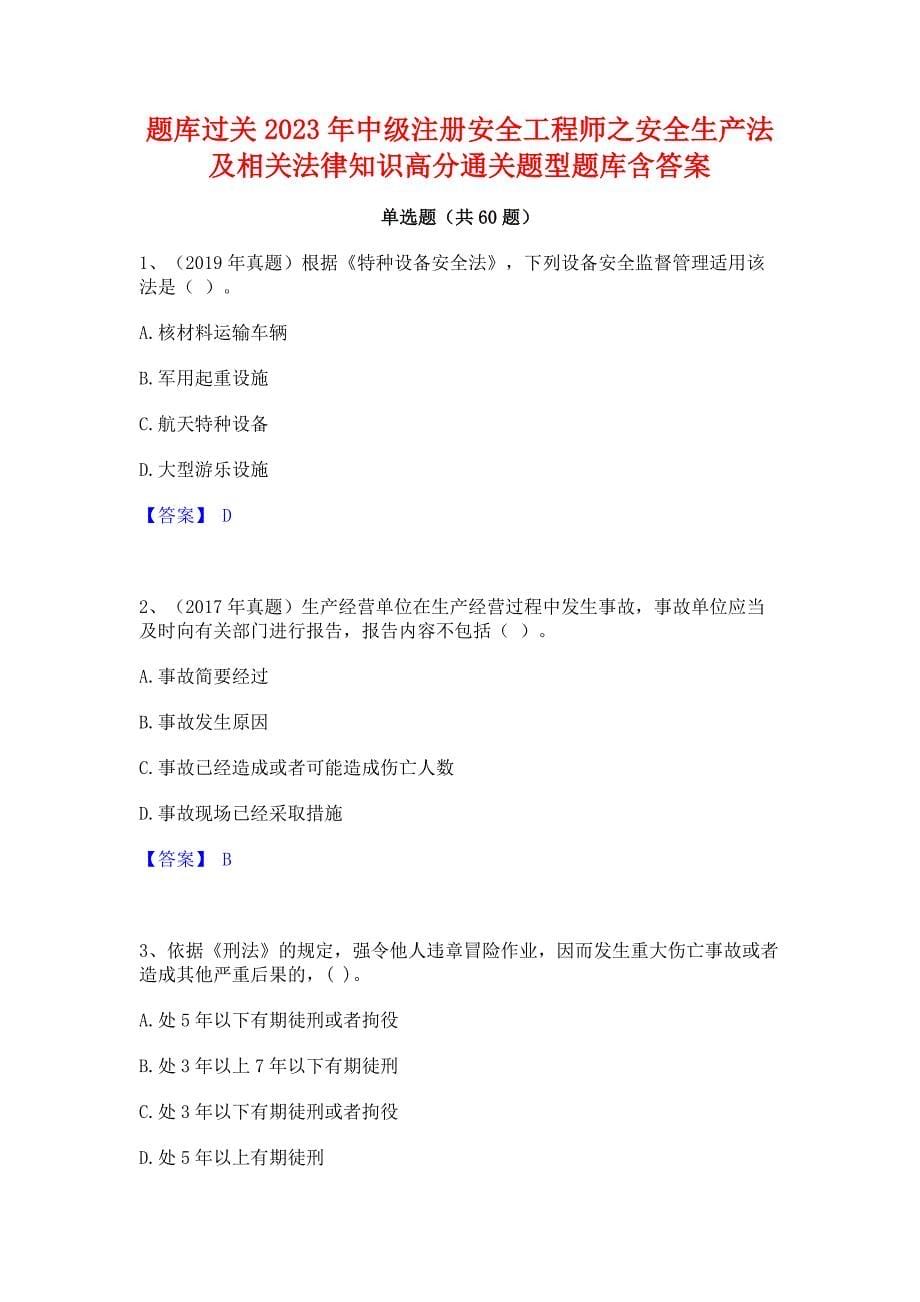 题库过关 2023 年中级注册安全工程师之安全生产法及相关法律知识高分通关题型题库含答案

单选题（共 60 题）

1、（2019 年真题）根据《特种设备安全法》，下列设备安全监督管理适用该法是（ ）。

A. 核材料运输车辆

B. 军用起重设施

C. 航天特种设备

D. 大型游乐设施

【答案】 D

2、（2017 年真题）生产经营单位在生产经营过程中发生事故，事故单位应当及时向有关部门进行报告，报告内容不包括（ ）。

A. 事故简要经过

B. 事故发生原因

C. 事故已经造成或者可能造成伤亡人数

D. 事故现场已经采取措施

【答案】 B

3、依据《刑法》的规定，强令他人违章冒险作业，因而发生重大伤亡事故或者造成其他严重后果的，( )。

A. 处 5 年以下有期徒刑或者拘役

B. 处 3 年以上 7 年以下有期徒刑

C. 处 3 年以下有期徒刑或者拘役

D. 处 5 年以上有期徒刑